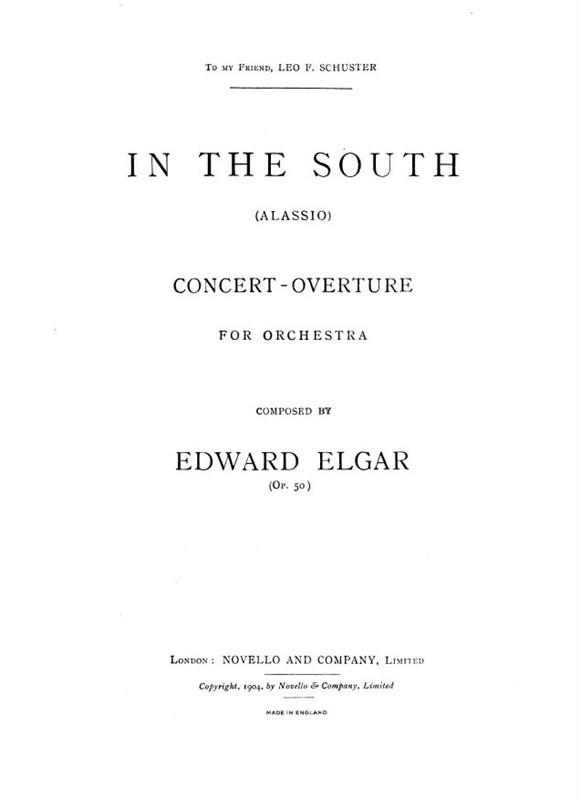 To my Friend, LEO F. SCHUSTER

IN THE SOUTH

(ALASSIO)

CONCERT-OVERTURE

FOR ORCHESTRA

COMPOSED BY

EDWARD ELGAR

(Op. 50)

London: NOVELLO AND COMPANY, Limited

Copyright, 1904, by Novello & Company, Limited

MADE IN ENGLAND